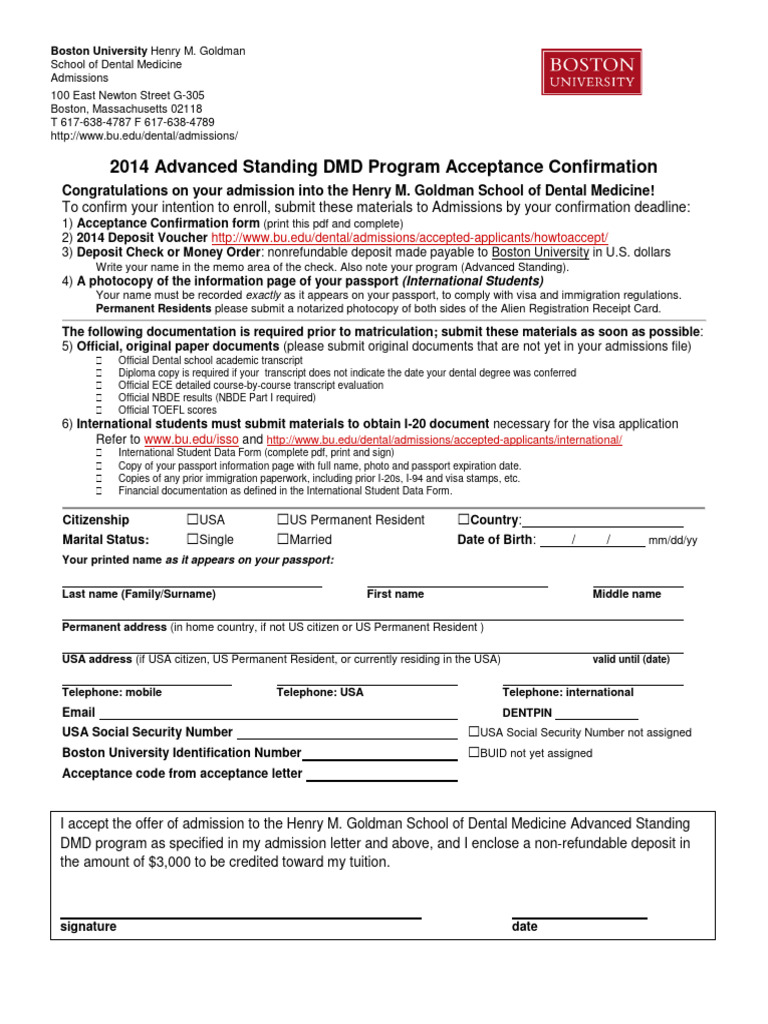 Boston University Henry M. Goldman School of Dental Medicine Admissions

100 East Newton Street G-305
Boston, Massachusetts 02118
T 617-638-4787 F 617-638-4789
http://www.bu.edu/dental/admissions/

BOSTON UNIVERSITY

2014 Advanced Standing DMD Program Acceptance Confirmation

Congratulations on your admission into the Henry M. Goldman School of Dental Medicine!
To confirm your intention to enroll, submit these materials to Admissions by your confirmation deadline:
1) Acceptance Confirmation form (print this pdf and complete)
2) 2014 Deposit Voucher http://www.bu.edu/dental/admissions/accepted-applicants/howtoaccept/
3) Deposit Check or Money Order: nonrefundable deposit made payable to Boston University in U.S. dollars
Write your name in the memo area of the check. Also note your program (Advanced Standing).
4) A photocopy of the information page of your passport (International Students)
Your name must be recorded exactly as it appears on your passport, to comply with visa and immigration regulations.
Permanent Residents please submit a notarized photocopy of both sides of the Alien Registration Receipt Card.

The following documentation is required prior to matriculation; submit these materials as soon as possible:
5) Official, original paper documents (please submit original documents that are not yet in your admissions file)
☐ Official Dental school academic transcript
☐ Diploma copy is required if your transcript does not indicate the date your dental degree was conferred
☐ Official ECE detailed course-by-course transcript evaluation
☐ Official NBDE results (NBDE Part I required)
☐ Official TOEFL scores
6) International students must submit materials to obtain I-20 document necessary for the visa application
Refer to www.bu.edu/isso and http://www.bu.edu/dental/admissions/accepted-applicants/international/
☐ International Student Data Form (complete pdf, print and sign)
☐ Copy of your passport information page with full name, photo and passport expiration date.
☐ Copies of any prior immigration paperwork, including prior I-20s, I-94 and visa stamps, etc.
☐ Financial documentation as defined in the International Student Data Form.

Citizenship ☐USA ☐US Permanent Resident ☐Country:
Marital Status: ☐Single ☐Married Date of Birth: / / mm/dd/yy
Your printed name as it appears on your passport:

Last name (Family/Surname) First name Middle name

Permanent address (in home country, if not US citizen or US Permanent Resident )

USA address (if USA citizen, US Permanent Resident, or currently residing in the USA) valid until (date)

Telephone: mobile Telephone: USA Telephone: international
Email DENTPIN
USA Social Security Number ☐USA Social Security Number not assigned
Boston University Identification Number ☐BUID not yet assigned
Acceptance code from acceptance letter

I accept the offer of admission to the Henry M. Goldman School of Dental Medicine Advanced Standing DMD program as specified in my admission letter and above, and I enclose a non-refundable deposit in the amount of $3,000 to be credited toward my tuition.

signature date